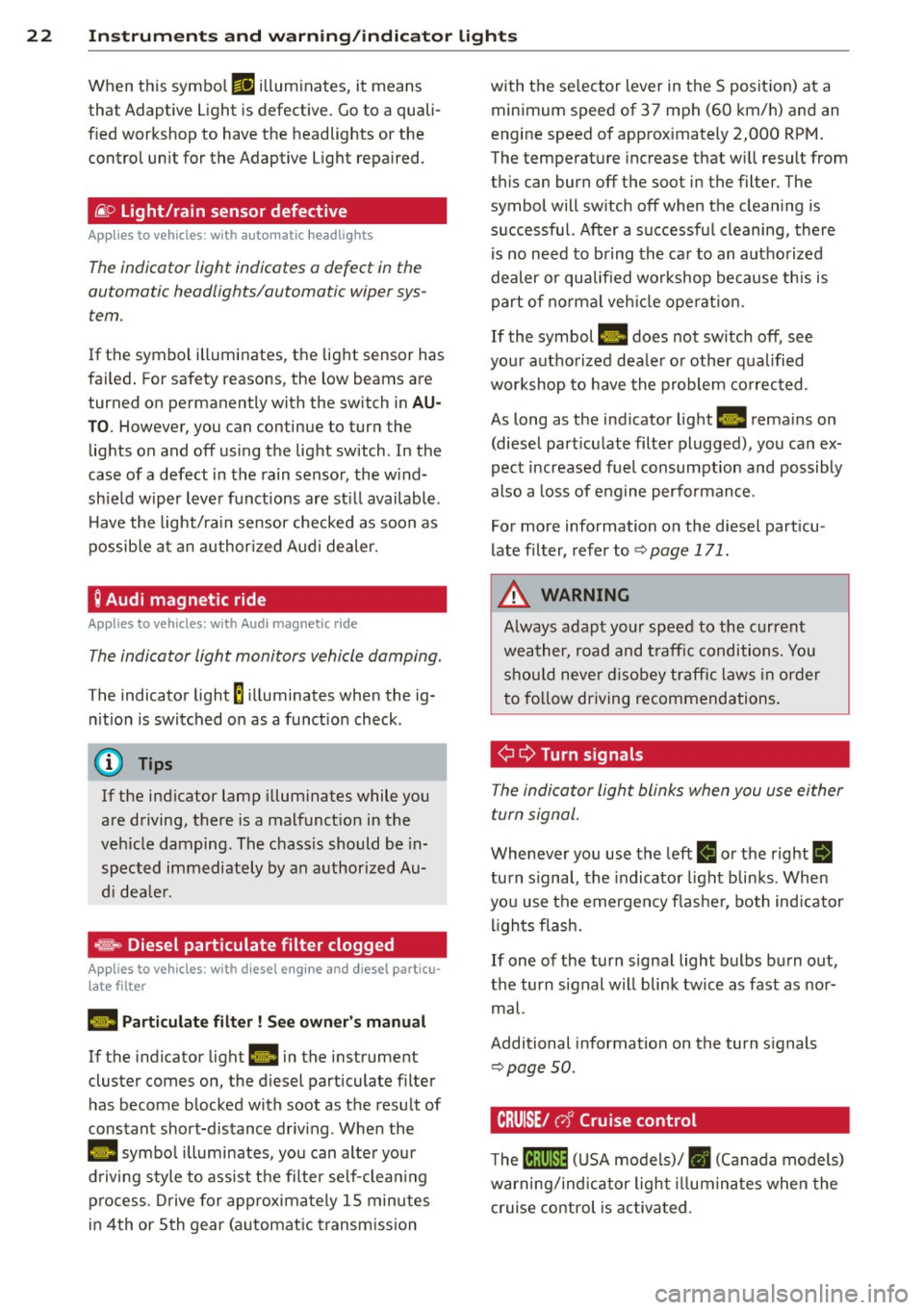 22 Instruments and warning/indicator lights

When this symbol illuminates, it means that Adaptive Light is defective. Go to a qualified workshop to have the headlights or the control unit for the Adaptive Light repaired.

Light/rain sensor defective

Applies to vehicles: with automatic headlights

The indicator light indicates a defect in the automatic headlights/automatic wiper system.

If the symbol illuminates, the light sensor has failed. For safety reasons, the low beams are turned on permanently with the switch in AUTO. However, you can continue to turn the lights on and off using the light switch. In the case of a defect in the rain sensor, the windshield wiper lever functions are still available. Have the light/rain sensor checked as soon as possible at an authorized Audi dealer.

Audi magnetic ride

Applies to vehicles: with Audi magnetic ride

The indicator light monitors vehicle damping.

The indicator light illuminates when the ignition is switched on as a function check.

Tips

If the indicator lamp illuminates while you are driving, there is a malfunction in the vehicle damping. The chassis should be inspected immediately by an authorized Audi dealer.

Diesel particulate filter clogged

Applies to vehicles: with diesel engine and diesel particulate filter

Particulate filter ! See owner's manual

If the indicator light in the instrument cluster comes on, the diesel particulate filter has become blocked with soot as the result of constant short-distance driving. When the symbol illuminates, you can alter your driving style to assist the filter self-cleaning process. Drive for approximately 15 minutes in 4th or 5th gear (automatic transmission with the selector lever in the S position) at a minimum speed of 37 mph (60 km/h) and an engine speed of approximately 2,000 RPM. The temperature increase that will result from this can burn off the soot in the filter. The symbol will switch off when the cleaning is successful. After a successful cleaning, there is no need to bring the car to an authorized dealer or qualified workshop because this is part of normal vehicle operation.

If the symbol does not switch off, see your authorized dealer or other qualified workshop to have the problem corrected.

As long as the indicator light remains on (diesel particulate filter plugged), you can expect increased fuel consumption and possibly also a loss of engine performance.

For more information on the diesel particulate filter, refer to ⇨ page 171.

WARNING

Always adapt your speed to the current weather, road and traffic conditions. You should never disobey traffic laws in order to follow driving recommendations.

Turn signals

The indicator light blinks when you use either turn signal.

Whenever you use the left or the right turn signal, the indicator light blinks. When you use the emergency flasher, both indicator lights flash.

If one of the turn signal light bulbs burn out, the turn signal will blink twice as fast as normal.

Additional information on the turn signals ⇨ page 50.

CRUISE/ Cruise control

The CRUISE (USA models)/ (Canada models) warning/indicator light illuminates when the cruise control is activated.

carmanualsonline.info